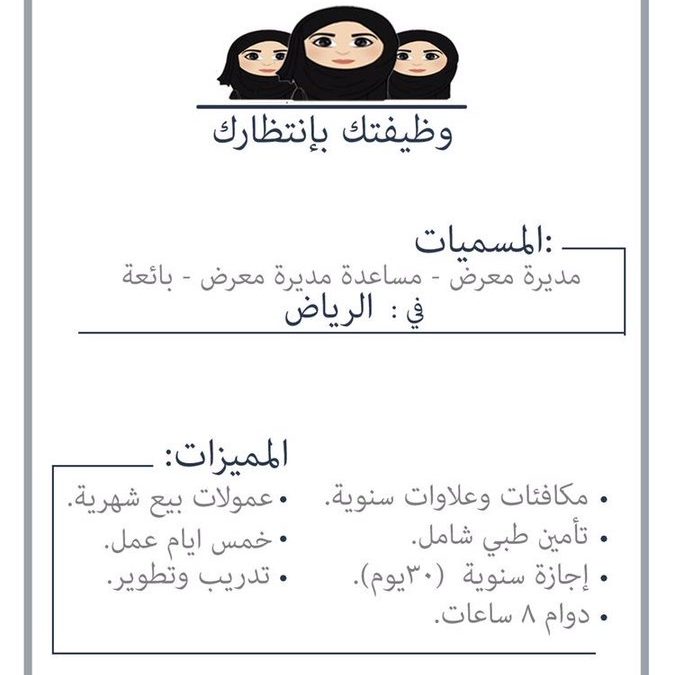 وظيفتك بإنتظارك

المسميات:

مديرة معرض - مساعدة مديرة معرض - بائعة

في : الرياض

المميزات:

• مكافئات وعلاوات سنوية.
• تأمين طبي شامل.
• إجازة سنوية (٣٠يوم).
• دوام ٨ ساعات.

• عمولات بيع شهرية.
• خمس ايام عمل.
• تدريب وتطوير.